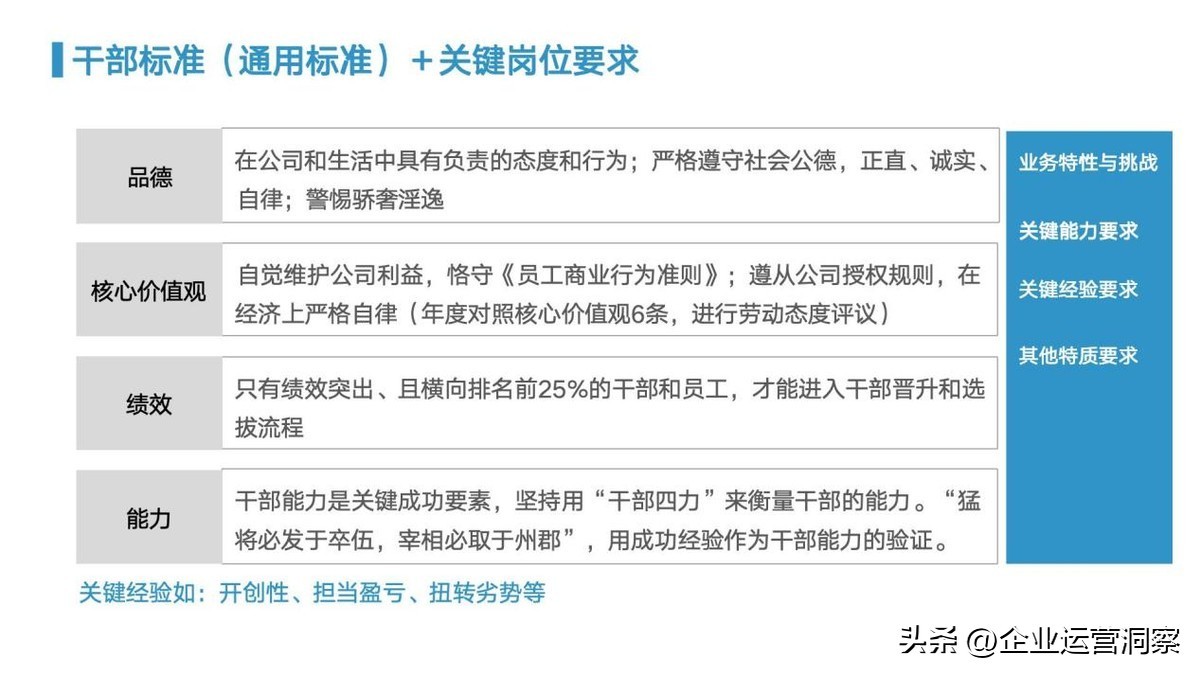 干部标准（通用标准）＋关键岗位要求

品德

在公司和生活中具有负责的态度和行为；严格遵守社会公德，正直、诚实、自律；警惕骄奢淫逸

核心价值观

自觉维护公司利益，恪守《员工商业行为准则》；遵从公司授权规则，在经济上严格自律（年度对照核心价值观6条，进行劳动态度评议）

绩效

只有绩效突出、且横向排名前25%的干部和员工，才能进入干部晋升和选拔流程

能力

干部能力是关键成功要素，坚持用“干部四力”来衡量干部的能力。“猛将必发于卒伍，宰相必取于州郡”，用成功经验作为干部能力的验证。

业务特性与挑战

关键能力要求

关键经验要求

其他特质要求

关键经验如：开创性、担当盈亏、扭转劣势等

头条 @企业运营洞察